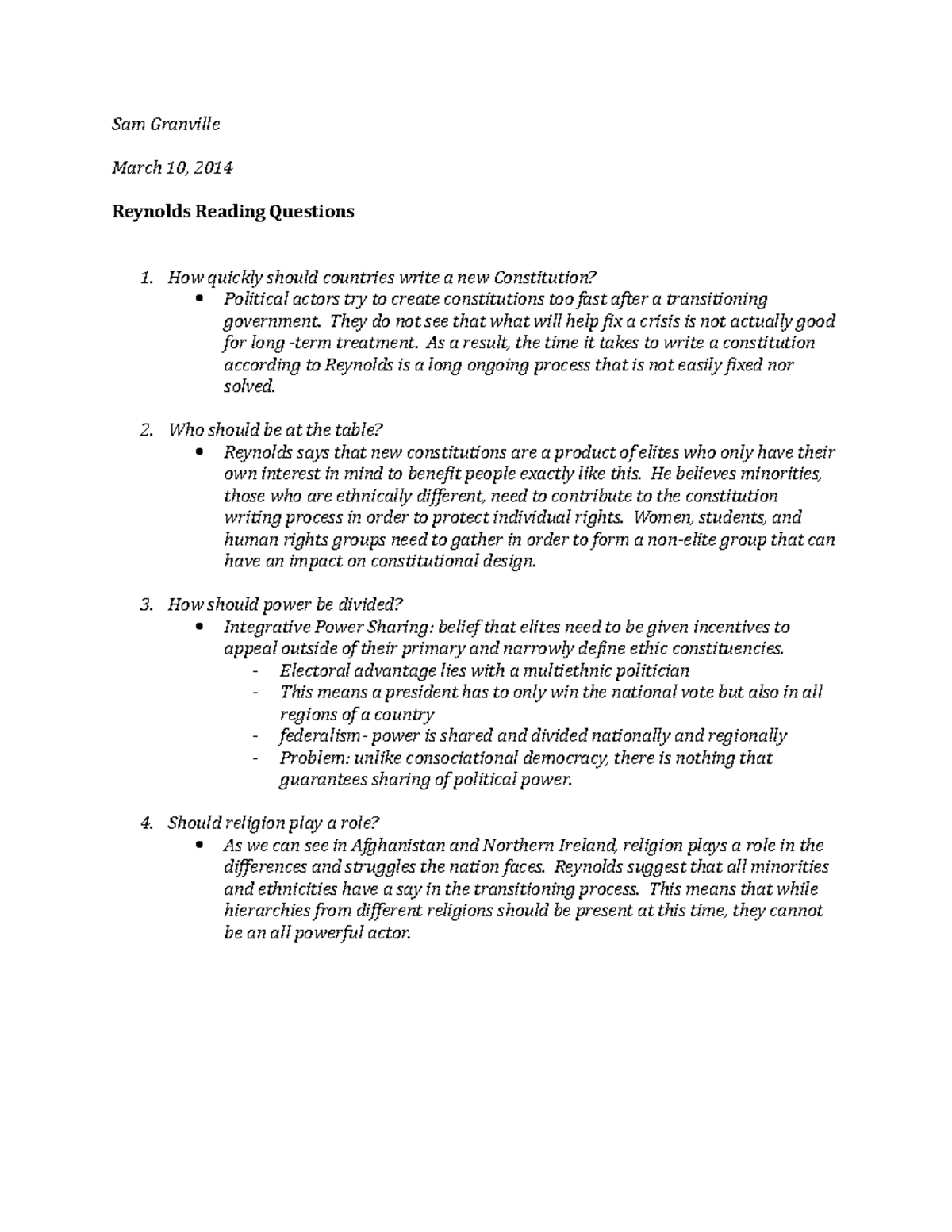 Sam Granville

March 10, 2014

Reynolds Reading Questions

1. How quickly should countries write a new Constitution?
• Political actors try to create constitutions too fast after a transitioning government. They do not see that what will help fix a crisis is not actually good for long -term treatment. As a result, the time it takes to write a constitution according to Reynolds is a long ongoing process that is not easily fixed nor solved.

2. Who should be at the table?
• Reynolds says that new constitutions are a product of elites who only have their own interest in mind to benefit people exactly like this. He believes minorities, those who are ethnically different, need to contribute to the constitution writing process in order to protect individual rights. Women, students, and human rights groups need to gather in order to form a non-elite group that can have an impact on constitutional design.

3. How should power be divided?
• Integrative Power Sharing: belief that elites need to be given incentives to appeal outside of their primary and narrowly define ethic constituencies.
- Electoral advantage lies with a multiethnic politician
- This means a president has to only win the national vote but also in all regions of a country
- federalism- power is shared and divided nationally and regionally
- Problem: unlike consociational democracy, there is nothing that guarantees sharing of political power.

4. Should religion play a role?
• As we can see in Afghanistan and Northern Ireland, religion plays a role in the differences and struggles the nation faces. Reynolds suggest that all minorities and ethnicities have a say in the transitioning process. This means that while hierarchies from different religions should be present at this time, they cannot be an all powerful actor.